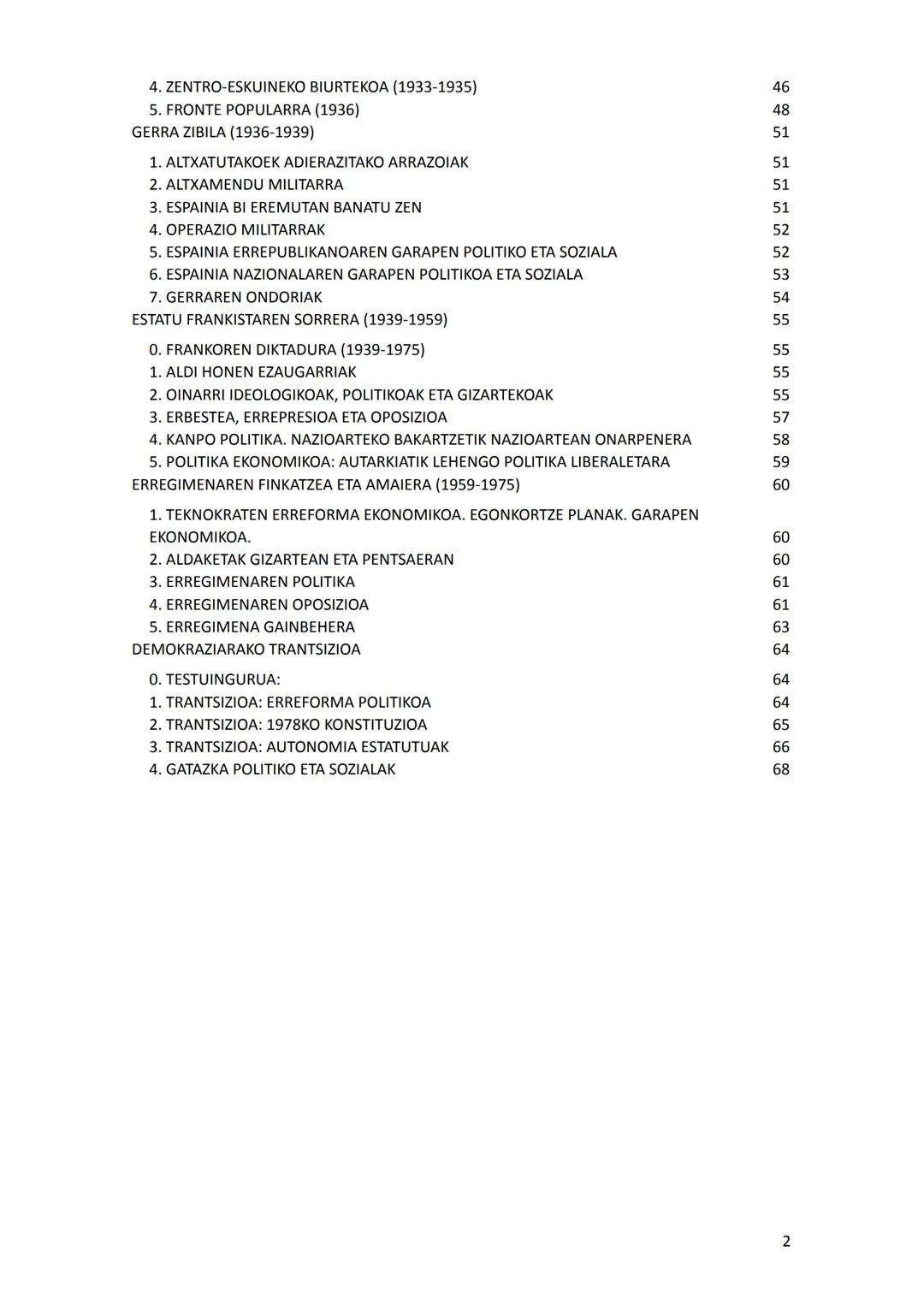 4. ZENTRO-ESKUINEKO BIURTEKOA (1933-1935) 46
5. FRONTE POPULARRA (1936) 48
GERRA ZIBILA (1936-1939) 51
1. ALTXATUTAKOEK ADIERAZITAKO ARRAZOIAK 51
2. ALTXAMENDU MILITARRA 51
3. ESPAINIA BI EREMUTAN BANATU ZEN 51
4. OPERAZIO MILITARRAK 52
5. ESPAINIA ERREPUBLIKANOAREN GARAPEN POLITIKO ETA SOZIALA 52
6. ESPAINIA NAZIONALAREN GARAPEN POLITIKOA ETA SOZIALA 53
7. GERRAREN ONDORIAK 54
ESTATU FRANKISTAREN SORRERA (1939-1959) 55
0. FRANKOREN DIKTADURA (1939-1975) 55
1. ALDI HONEN EZAUGARRIAK 55
2. OINARRI IDEOLOGIKOAK, POLITIKOAK ETA GIZARTEKOAK 55
3. ERBESTEA, ERREPRESIOA ETA OPOSIZIOA 57
4. KANPO POLITIKA. NAZIOARTEKO BAKARTZETIK NAZIOARTEAN ONARPENERA 58
5. POLITIKA EKONOMIKOA: AUTARKIATIK LEHENGO POLITIKA LIBERALETARA 59
ERREGIMENAREN FINKATZEA ETA AMAIERA (1959-1975) 60
1. TEKNOKRATEN ERREFORMA EKONOMIKOA. EGONKORTZE PLANAK. GARAPEN EKONOMIKOA. 60
2. ALDAKETAK GIZARTEAN ETA PENTSAERAN 60
3. ERREGIMENAREN POLITIKA 61
4. ERREGIMENAREN OPOSIZIOA 61
5. ERREGIMENA GAINBEHERA 63
DEMOKRAZIARAKO TRANTSIZIOA 64
0. TESTUINGURUA: 64
1. TRANTSIZIOA: ERREFORMA POLITIKOA 64
2. TRANTSIZIOA: 1978KO KONSTITUZIOA 65
3. TRANTSIZIOA: AUTONOMIA ESTATUTUAK 66
4. GATAZKA POLITIKO ETA SOZIALAK 68

2